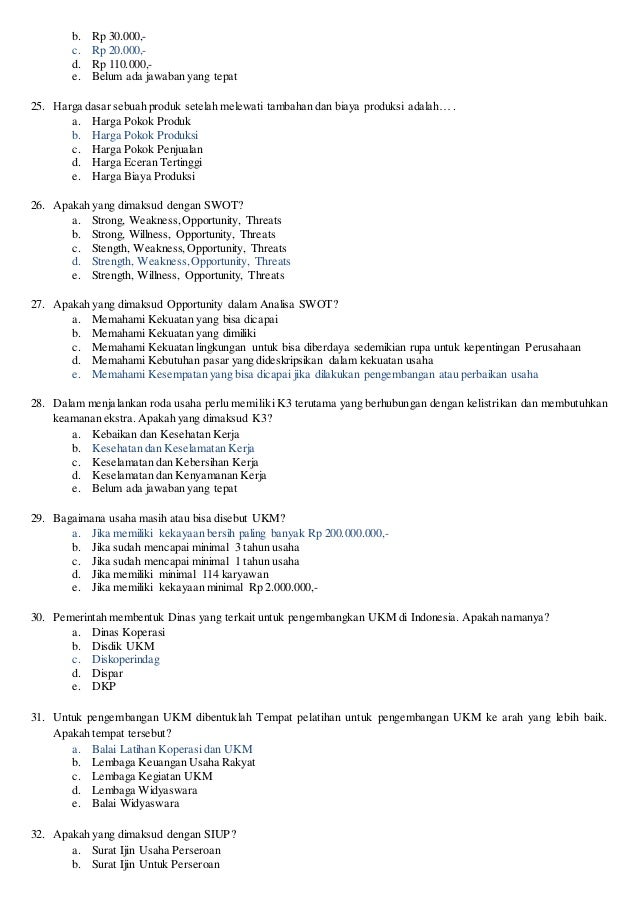 b. Rp 30.000,-
c. Rp 20.000,-
d. Rp 110.000,-
e. Belum ada jawaban yang tepat

25. Harga dasar sebuah produk setelah melewati tambahan dan biaya produksi adalah….
a. Harga Pokok Produk
b. Harga Pokok Produksi
c. Harga Pokok Penjualan
d. Harga Eceran Tertinggi
e. Harga Biaya Produksi

26. Apakah yang dimaksud dengan SWOT?
a. Strong, Weakness, Opportunity, Threats
b. Strong, Willness, Opportunity, Threats
c. Stength, Weakness, Opportunity, Threats
d. Strength, Weakness, Opportunity, Threats
e. Strength, Willness, Opportunity, Threats

27. Apakah yang dimaksud Opportunity dalam Analisa SWOT?
a. Memahami Kekuatan yang bisa dicapai
b. Memahami Kekuatan yang dimiliki
c. Memahami Kekuatan lingkungan untuk bisa diberdaya sedemikian rupa untuk kepentingan Perusahaan
d. Memahami Kebutuhan pasar yang dideskripsikan dalam kekuatan usaha
e. Memahami Kesempatan yang bisa dicapai jika dilakukan pengembangan atau perbaikan usaha

28. Dalam menjalankan roda usaha perlu memiliki K3 terutama yang berhubungan dengan kelistrikan dan membutuhkan keamanan ekstra. Apakah yang dimaksud K3?
a. Kebaikan dan Kesehatan Kerja
b. Kesehatan dan Keselamatan Kerja
c. Keselamatan dan Kebersihan Kerja
d. Keselamatan dan Kenyamanan Kerja
e. Belum ada jawaban yang tepat

29. Bagaimana usaha masih atau bisa disebut UKM?
a. Jika memiliki kekayaan bersih paling banyak Rp 200.000.000,-
b. Jika sudah mencapai minimal 3 tahun usaha
c. Jika sudah mencapai minimal 1 tahun usaha
d. Jika memiliki minimal 114 karyawan
e. Jika memiliki kekayaan minimal Rp 2.000.000,-

30. Pemerintah membentuk Dinas yang terkait untuk pengembangkan UKM di Indonesia. Apakah namanya?
a. Dinas Koperasi
b. Disdik UKM
c. Diskoperindag
d. Dispar
e. DKP

31. Untuk pengembangan UKM dibentuklah Tempat pelatihan untuk pengembangan UKM ke arah yang lebih baik. Apakah tempat tersebut?
a. Balai Latihan Koperasi dan UKM
b. Lembaga Keuangan Usaha Rakyat
c. Lembaga Kegiatan UKM
d. Lembaga Widyaswara
e. Balai Widyaswara

32. Apakah yang dimaksud dengan SIUP?
a. Surat Ijin Usaha Perseroan
b. Surat Ijin Untuk Perseroan